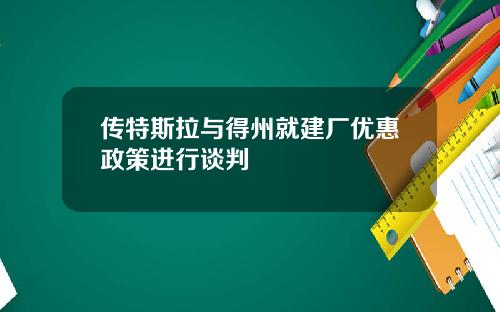 传特斯拉与得州就建厂优惠政策进行谈判